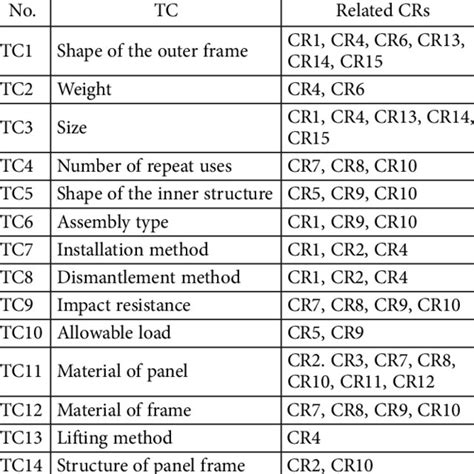 | No. | TC | Related CRs |
|---|---|---|
| TC1 | Shape of the outer frame | CR1, CR4, CR6, CR13, CR14, CR15 |
| TC2 | Weight | CR4, CR6 |
| TC3 | Size | CR1, CR4, CR13, CR14, CR15 |
| TC4 | Number of repeat uses | CR7, CR8, CR10 |
| TC5 | Shape of the inner structure | CR5, CR9, CR10 |
| TC6 | Assembly type | CR1, CR9, CR10 |
| TC7 | Installation method | CR1, CR2, CR4 |
| TC8 | Dismantlement method | CR1, CR2, CR4 |
| TC9 | Impact resistance | CR7, CR8, CR9, CR10 |
| TC10 | Allowable load | CR5, CR9 |
| TC11 | Material of panel | CR2. CR3, CR7, CR8, CR10, CR11, CR12 |
| TC12 | Material of frame | CR7, CR8, CR9, CR10 |
| TC13 | Lifting method | CR4 |
| TC14 | Structure of panel frame | CR2, CR10 |